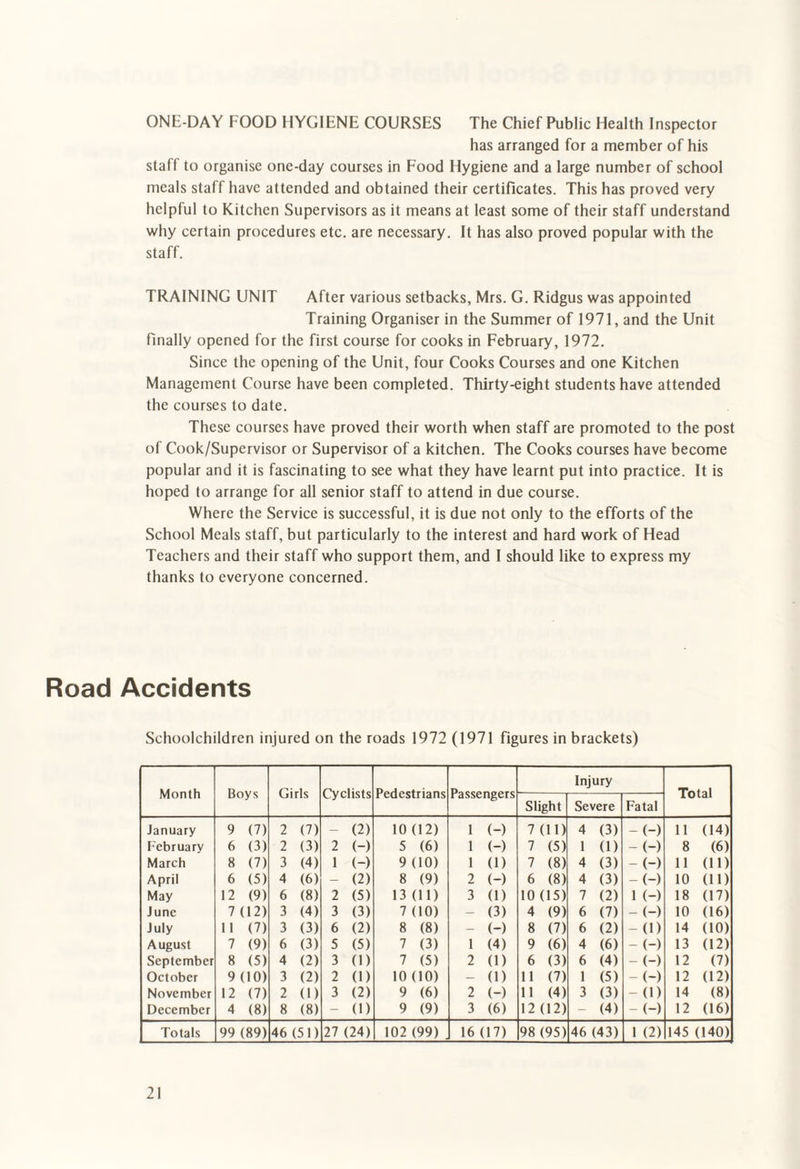 ONE-DAY FOOD HYGIENE COURSES The Chief Public Health Inspector has arranged for a member of his staff to organise one-day courses in Food Hygiene and a large number of school meals staff have attended and obtained their certificates. This has proved very helpful to Kitchen Supervisors as it means at least some of their staff understand why certain procedures etc. are necessary. It has also proved popular with the staff.

TRAINING UNIT After various setbacks, Mrs. G. Ridgus was appointed Training Organiser in the Summer of 1971, and the Unit finally opened for the first course for cooks in February, 1972.

Since the opening of the Unit, four Cooks Courses and one Kitchen Management Course have been completed. Thirty-eight students have attended the courses to date.

These courses have proved their worth when staff are promoted to the post of Cook/Supervisor or Supervisor of a kitchen. The Cooks courses have become popular and it is fascinating to see what they have learnt put into practice. It is hoped to arrange for all senior staff to attend in due course.

Where the Service is successful, it is due not only to the efforts of the School Meals staff, but particularly to the interest and hard work of Head Teachers and their staff who support them, and I should like to express my thanks to everyone concerned.

Road Accidents

Schoolchildren injured on the roads 1972 (1971 figures in brackets)

| Month | Boys | Girls | Cyclists | Pedestrians | Passengers | Injury Slight | Injury Severe | Injury Fatal | Total |
|---|---|---|---|---|---|---|---|---|---|
| January | 9 (7) | 2 (7) | – (2) | 10 (12) | 1 (–) | 7 (11) | 4 (3) | – (–) | 11 (14) |
| February | 6 (3) | 2 (3) | 2 (–) | 5 (6) | 1 (–) | 7 (5) | 1 (1) | – (–) | 8 (6) |
| March | 8 (7) | 3 (4) | 1 (–) | 9 (10) | 1 (1) | 7 (8) | 4 (3) | – (–) | 11 (11) |
| April | 6 (5) | 4 (6) | – (2) | 8 (9) | 2 (–) | 6 (8) | 4 (3) | – (–) | 10 (11) |
| May | 12 (9) | 6 (8) | 2 (5) | 13 (11) | 3 (1) | 10 (15) | 7 (2) | 1 (–) | 18 (17) |
| June | 7 (12) | 3 (4) | 3 (3) | 7 (10) | – (3) | 4 (9) | 6 (7) | – (–) | 10 (16) |
| July | 11 (7) | 3 (3) | 6 (2) | 8 (8) | – (–) | 8 (7) | 6 (2) | – (1) | 14 (10) |
| August | 7 (9) | 6 (3) | 5 (5) | 7 (3) | 1 (4) | 9 (6) | 4 (6) | – (–) | 13 (12) |
| September | 8 (5) | 4 (2) | 3 (1) | 7 (5) | 2 (1) | 6 (3) | 6 (4) | – (–) | 12 (7) |
| October | 9 (10) | 3 (2) | 2 (1) | 10 (10) | – (1) | 11 (7) | 1 (5) | – (–) | 12 (12) |
| November | 12 (7) | 2 (1) | 3 (2) | 9 (6) | 2 (–) | 11 (4) | 3 (3) | – (1) | 14 (8) |
| December | 4 (8) | 8 (8) | – (1) | 9 (9) | 3 (6) | 12 (12) | – (4) | – (–) | 12 (16) |
| Totals | 99 (89) | 46 (51) | 27 (24) | 102 (99) | 16 (17) | 98 (95) | 46 (43) | 1 (2) | 145 (140) |

21